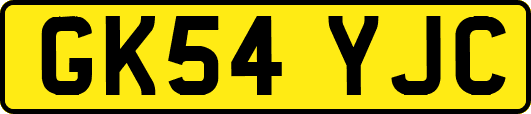 GK54 YJC